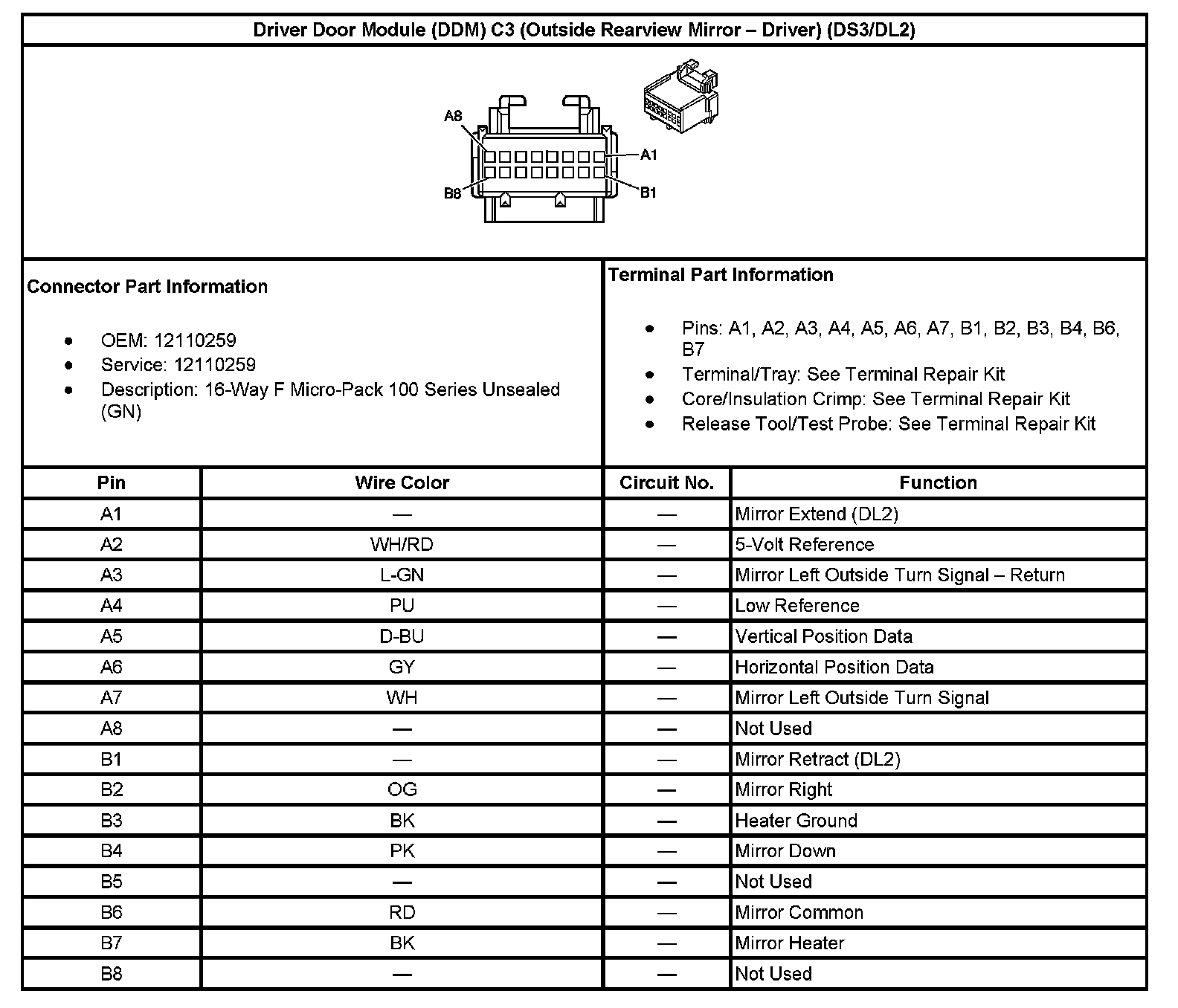 Driver Door Module (DDM) C3 (Outside Rearview Mirror – Driver) (DS3/DL2)

A8
A1
B8
B1

Connector Part Information

- OEM: 12110259
- Service: 12110259
- Description: 16-Way F Micro-Pack 100 Series Unsealed (GN)

Terminal Part Information

- Pins: A1, A2, A3, A4, A5, A6, A7, B1, B2, B3, B4, B6, B7
- Terminal/Tray: See Terminal Repair Kit
- Core/Insulation Crimp: See Terminal Repair Kit
- Release Tool/Test Probe: See Terminal Repair Kit

| Pin | Wire Color | Circuit No. | Function |
|---|---|---|---|
| A1 | — | — | Mirror Extend (DL2) |
| A2 | WH/RD | — | 5-Volt Reference |
| A3 | L-GN | — | Mirror Left Outside Turn Signal – Return |
| A4 | PU | — | Low Reference |
| A5 | D-BU | — | Vertical Position Data |
| A6 | GY | — | Horizontal Position Data |
| A7 | WH | — | Mirror Left Outside Turn Signal |
| A8 | — | — | Not Used |
| B1 | — | — | Mirror Retract (DL2) |
| B2 | OG | — | Mirror Right |
| B3 | BK | — | Heater Ground |
| B4 | PK | — | Mirror Down |
| B5 | — | — | Not Used |
| B6 | RD | — | Mirror Common |
| B7 | BK | — | Mirror Heater |
| B8 | — | — | Not Used |